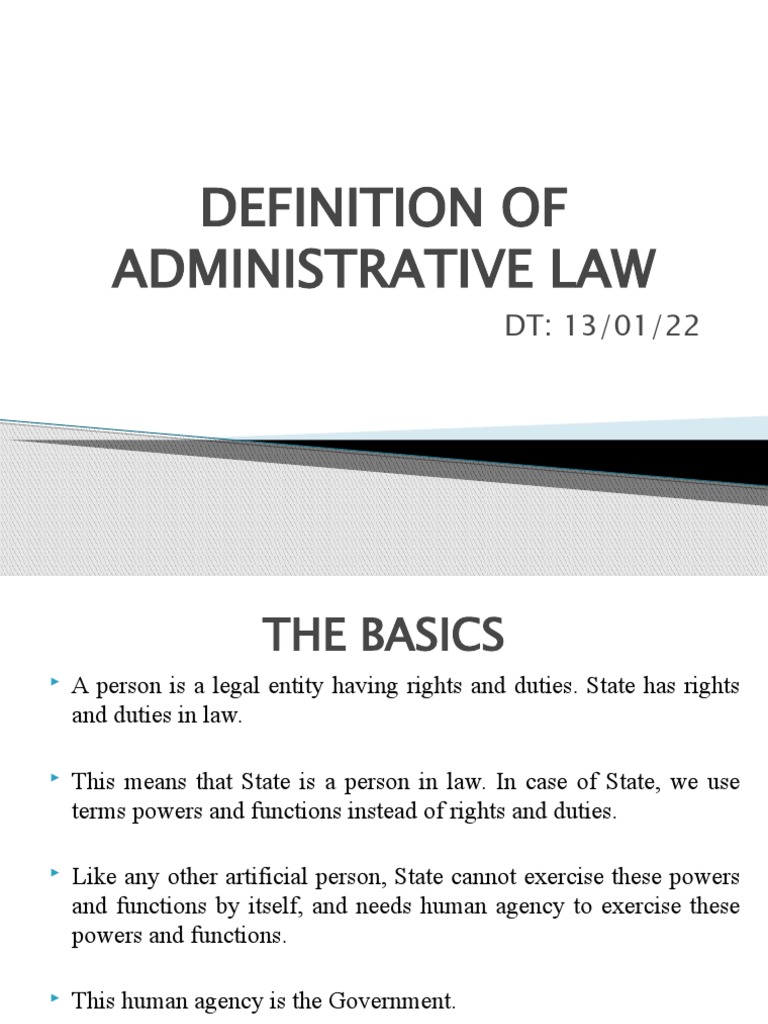 DEFINITION OF ADMINISTRATIVE LAW

DT: 13/01/22

THE BASICS

A person is a legal entity having rights and duties. State has rights and duties in law.

This means that State is a person in law. In case of State, we use terms powers and functions instead of rights and duties.

Like any other artificial person, State cannot exercise these powers and functions by itself, and needs human agency to exercise these powers and functions.

This human agency is the Government.